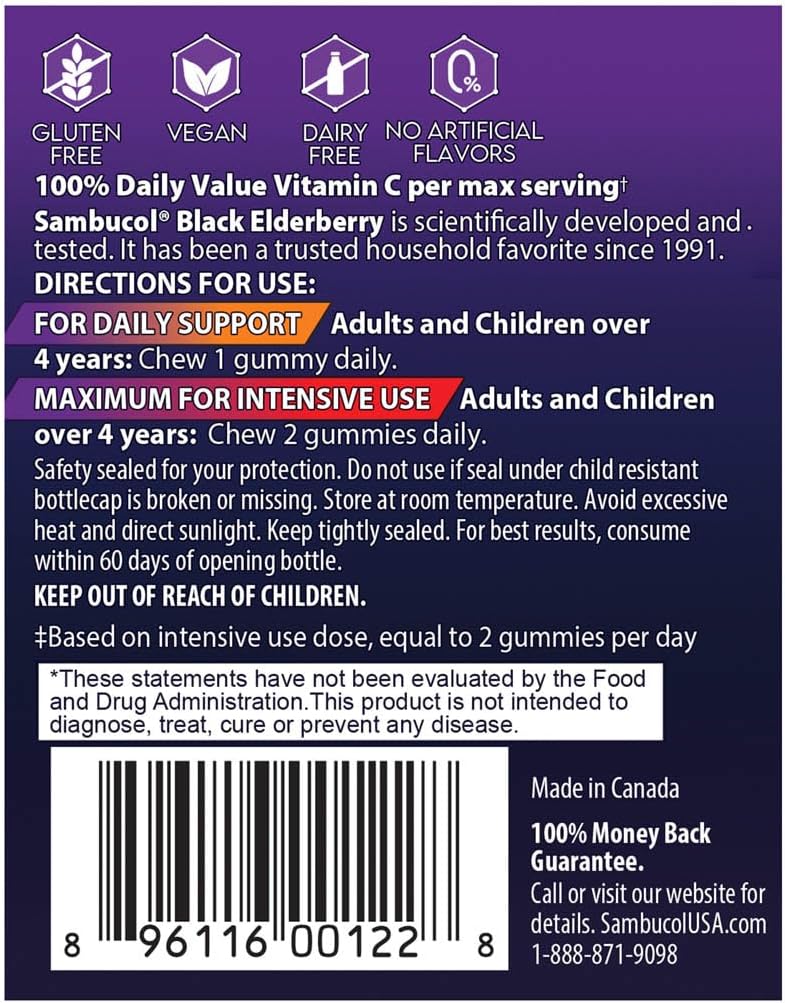 0%

GLUTEN FREE

VEGAN

DAIRY FREE

NO ARTIFICIAL FLAVORS

100% Daily Value Vitamin C per max serving†

Sambucol® Black Elderberry is scientifically developed and tested. It has been a trusted household favorite since 1991.

DIRECTIONS FOR USE:

FOR DAILY SUPPORT Adults and Children over 4 years: Chew 1 gummy daily.

MAXIMUM FOR INTENSIVE USE Adults and Children over 4 years: Chew 2 gummies daily.

Safety sealed for your protection. Do not use if seal under child resistant bottlecap is broken or missing. Store at room temperature. Avoid excessive heat and direct sunlight. Keep tightly sealed. For best results, consume within 60 days of opening bottle.

KEEP OUT OF REACH OF CHILDREN.

‡Based on intensive use dose, equal to 2 gummies per day

*These statements have not been evaluated by the Food and Drug Administration.This product is not intended to diagnose, treat, cure or prevent any disease.

8 96116 00122 8

Made in Canada

100% Money Back Guarantee.

Call or visit our website for details. SambucolUSA.com 1-888-871-9098